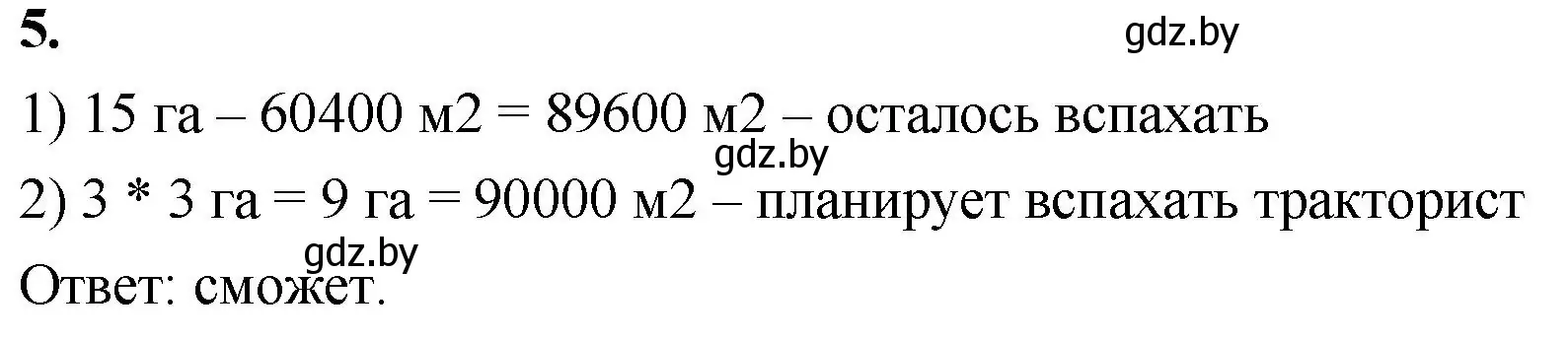 5.

gdz.by

1) 15 га – 60400 м2 = 89600 м2 – осталось вспахать

gdz.by

2) 3 * 3 га = 9 га = 90000 м2 – планирует вспахать тракторист

gdz.by

Ответ: сможет.